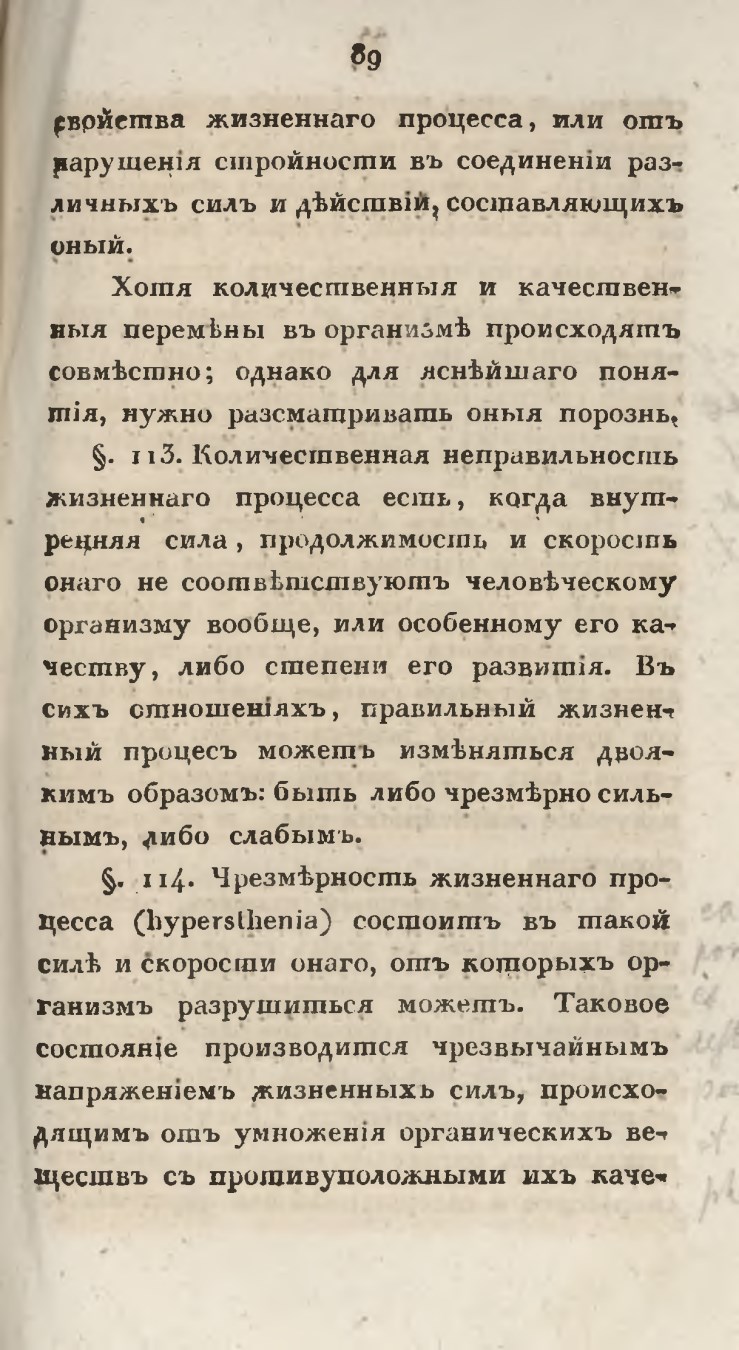 89

свойства жизненнаго процесса, или отъ нарушенія стройности въ соединеніи различныхъ силъ и дѣйствій, составляющихъ оный.

Хотя количественныя и качественныя перемѣны въ организмѣ происходятъ совмѣстно; однако для яснѣйшаго понятія, нужно разсматривать оныя порознь.

§. 113. Количественная неправильность жизненнаго процесса есть, когда внутренняя сила, продолжимость и скорость онаго не соотвѣтствуютъ человѣческому организму вообще, или особенному его качеству, либо степени его развитія. Въ сихъ отношеніяхъ, правильный жизненный процесъ можетъ измѣняться двоякимъ образомъ: быть либо чрезмѣрно сильнымъ, либо слабымъ.

§. 114. Чрезмѣрность жизненнаго процесса (hypersthenia) состоитъ въ такой силѣ и скорости онаго, отъ которыхъ организмъ разрушиться можетъ. Таковое состояніе производится чрезвычайнымъ напряженіемъ жизненныхъ силъ, происходящимъ отъ умноженія органическихъ веществъ съ противуположными ихъ каче-